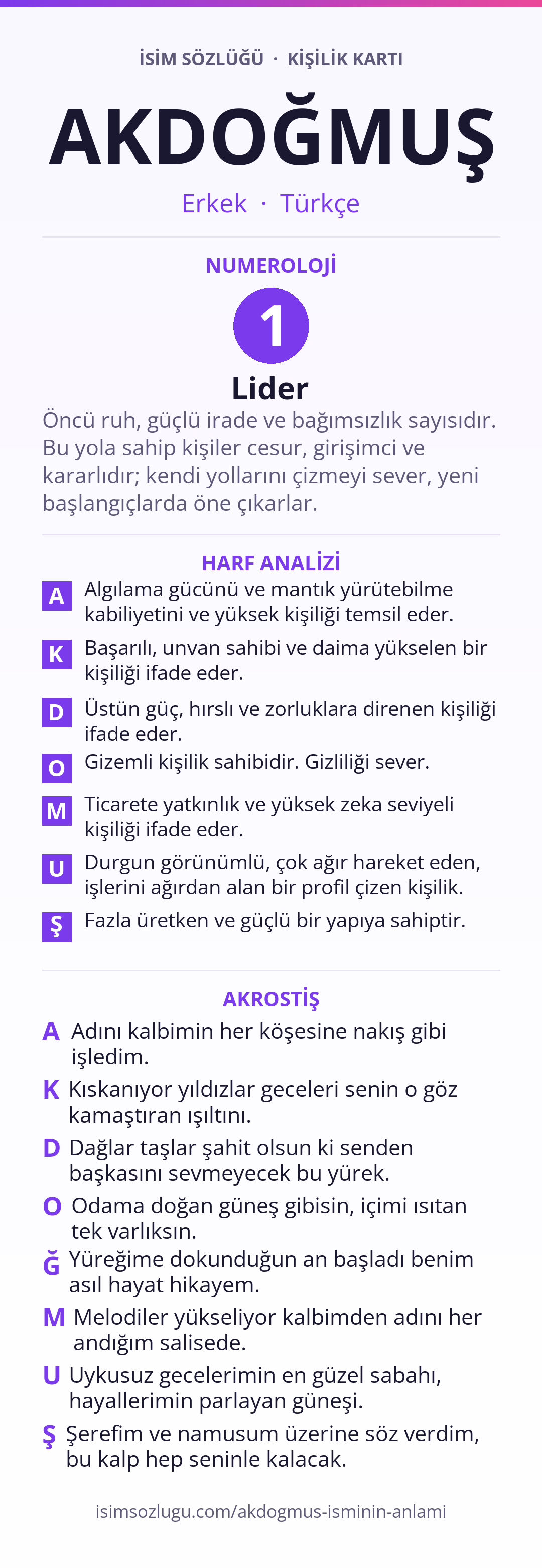 İSİM SÖZLÜĞÜ · KİŞİLİK KARTI

AKDOĞMUŞ

Erkek · Türkçe

NUMEROLOJİ

1

Lider

Öncü ruh, güçlü irade ve bağımsızlık sayısıdır. Bu yola sahip kişiler cesur, girişimci ve kararlıdır; kendi yollarını çizmeyi sever, yeni başlangıçlarda öne çıkarlar.

HARF ANALİZİ

A Algılama gücünü ve mantık yürütebilme kabiliyetini ve yüksek kişiliği temsil eder.

K Başarılı, unvan sahibi ve daima yükselen bir kişiliği ifade eder.

D Üstün güç, hırslı ve zorluklara direnen kişiliği ifade eder.

O Gizemli kişilik sahibidir. Gizliliği sever.

M Ticarete yatkınlık ve yüksek zeka seviyeli kişiliği ifade eder.

U Durgun görünümlü, çok ağır hareket eden, işlerini ağırdan alan bir profil çizen kişilik.

Ş Fazla üretken ve güçlü bir yapıya sahiptir.

AKROSTİŞ

A Adını kalbimin her köşesine nakış gibi işledim.

K Kıskanıyor yıldızlar geceleri senin o göz kamaştıran ışıltını.

D Dağlar taşlar şahit olsun ki senden başkasını sevmeyecek bu yürek.

O Odama doğan güneş gibisin, içimi ısıtan tek varlıksın.

Ğ Yüreğime dokunduğun an başladı benim asıl hayat hikayem.

M Melodiler yükseliyor kalbimden adını her andığım salisede.

U Uykusuz gecelerimin en güzel sabahı, hayallerimin parlayan güneşi.

Ş Şerefim ve namusum üzerine söz verdim, bu kalp hep seninle kalacak.

isimsozlugu.com/akdogmus-isminin-anlami